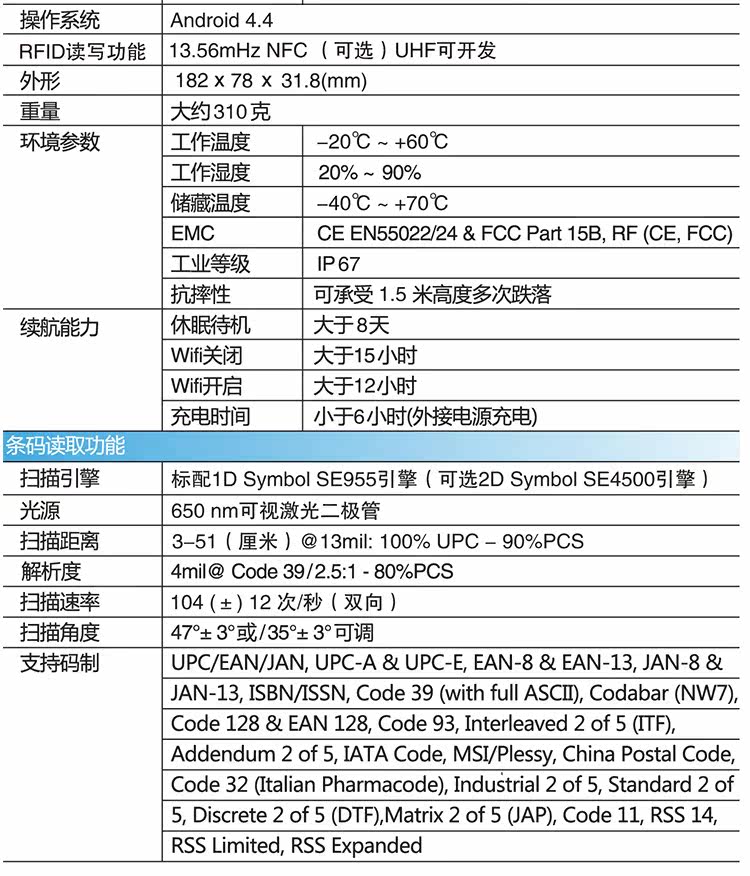 | 操作系统 | Android 4.4 | |
|---|---|---|
| RFID读写功能 | 13.56mHz NFC （可选）UHF可开发 | |
| 外形 | 182 x 78 x 31.8(mm) | |
| 重量 | 大约310克 | |
| 环境参数 | 工作温度 | –20℃ ~ +60℃ |
| | 工作湿度 | 20% ~ 90% |
| | 储藏温度 | –40℃ ~ +70℃ |
| | EMC | CE EN55022/24 & FCC Part 15B, RF (CE, FCC) |
| | 工业等级 | IP67 |
| | 抗摔性 | 可承受 1.5 米高度多次跌落 |
| 续航能力 | 休眠待机 | 大于8天 |
| | Wifi关闭 | 大于15小时 |
| | Wifi开启 | 大于12小时 |
| | 充电时间 | 小于6小时(外接电源充电) |

条码读取功能

| 扫描引擎 | 标配1D Symbol SE955引擎（可选2D Symbol SE4500引擎） |
|---|---|
| 光源 | 650 nm可视激光二极管 |
| 扫描距离 | 3–51（厘米）@13mil: 100% UPC – 90%PCS |
| 解析度 | 4mil@ Code 39/2.5:1 - 80%PCS |
| 扫描速率 | 104（±）12 次/秒（双向） |
| 扫描角度 | 47°± 3°或/35°± 3°可调 |
| 支持码制 | UPC/EAN/JAN, UPC-A & UPC-E, EAN-8 & EAN-13, JAN-8 & JAN-13, ISBN/ISSN, Code 39 (with full ASCII), Codabar (NW7), Code 128 & EAN 128, Code 93, Interleaved 2 of 5 (ITF), Addendum 2 of 5, IATA Code, MSI/Plessy, China Postal Code, Code 32 (Italian Pharmacode), Industrial 2 of 5, Standard 2 of 5, Discrete 2 of 5 (DTF),Matrix 2 of 5 (JAP), Code 11, RSS 14, RSS Limited, RSS Expanded |